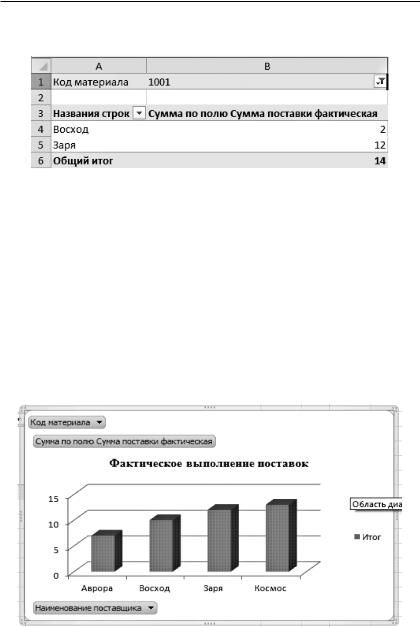 |   | A | B |
|---|---|---|
| 1 | Код материала | 1001 |
| 2 |   |   |
| 3 | Названия строк | Сумма по полю Сумма поставки фактическая |
| 4 | Восход | 2 |
| 5 | Заря | 12 |
| 6 | Общий итог | 14 |

Код материала

Сумма по полю Сумма поставки фактическая

Фактическое выполнение поставок

15
10
5
0

Аврора Восход Заря Космос

Область диа

Итог

Наименование поставщика